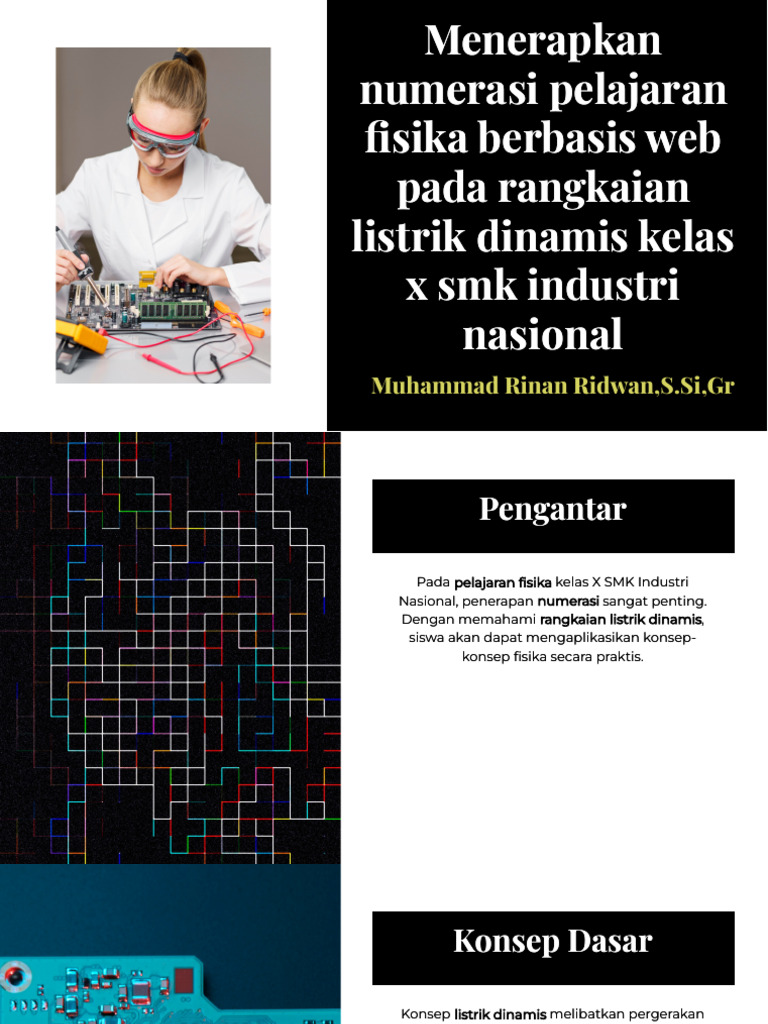 Menerapkan numerasi pelajaran fisika berbasis web pada rangkaian listrik dinamis kelas x smk industri nasional

Muhammad Rinan Ridwan,S.Si,Gr

Pengantar

Pada pelajaran fisika kelas X SMK Industri Nasional, penerapan numerasi sangat penting. Dengan memahami rangkaian listrik dinamis, siswa akan dapat mengaplikasikan konsep-konsep fisika secara praktis.

Konsep Dasar

Konsep listrik dinamis melibatkan pergerakan